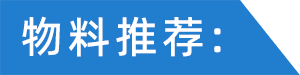 物料推荐：